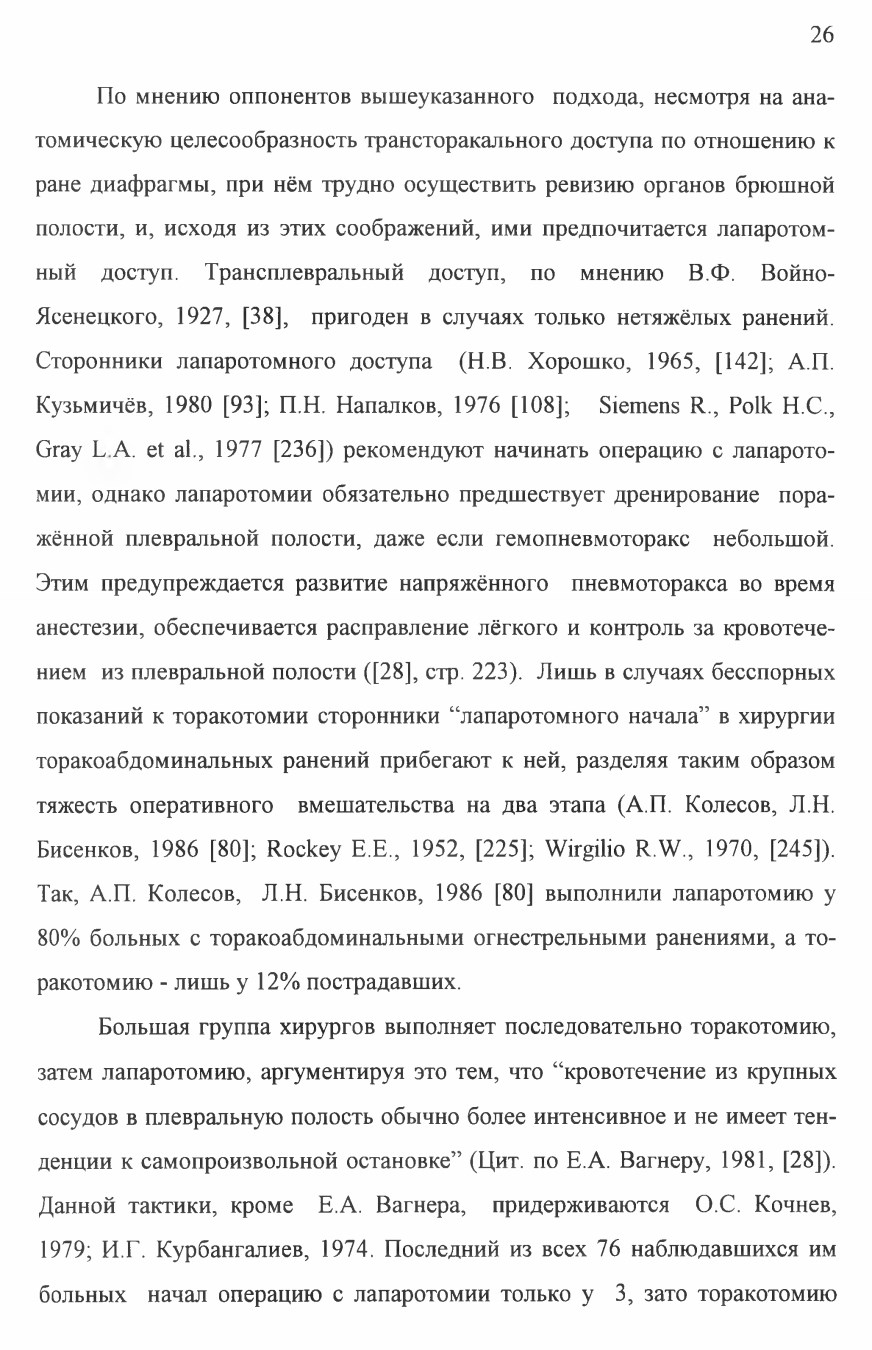 26

По мнению оппонентов вышеуказанного подхода, несмотря на анатомическую целесообразность трансторакального доступа по отношению к ране диафрагмы, при нём трудно осуществить ревизию органов брюшной полости, и, исходя из этих соображений, ими предпочитается лапаротомный доступ. Трансплевральный доступ, по мнению В.Ф. Войно-Ясенецкого, 1927, [38], пригоден в случаях только нетяжёлых ранений. Сторонники лапаротомного доступа (Н.В. Хорошко, 1965, [142]; А.П. Кузьмичёв, 1980 [93]; П.Н. Напалков, 1976 [108]; Siemens R., Polk H.C., Gray L.A. et al., 1977 [236]) рекомендуют начинать операцию с лапаротомии, однако лапаротомии обязательно предшествует дренирование поражённой плевральной полости, даже если гемопневмоторакс небольшой. Этим предупреждается развитие напряжённого пневмоторакса во время анестезии, обеспечивается расправление лёгкого и контроль за кровотечением из плевральной полости ([28], стр. 223). Лишь в случаях бесспорных показаний к торакотомии сторонники “лапаротомного начала” в хирургии торакоабдоминальных ранений прибегают к ней, разделяя таким образом тяжесть оперативного вмешательства на два этапа (А.П. Колесов, Л.Н. Бисенков, 1986 [80]; Rockey E.E., 1952, [225]; Wirgilio R.W., 1970, [245]). Так, А.П. Колесов, Л.Н. Бисенков, 1986 [80] выполнили лапаротомию у 80% больных с торакоабдоминальными огнестрельными ранениями, а торакотомию - лишь у 12% пострадавших.

Большая группа хирургов выполняет последовательно торакотомию, затем лапаротомию, аргументируя это тем, что “кровотечение из крупных сосудов в плевральную полость обычно более интенсивное и не имеет тенденции к самопроизвольной остановке” (Цит. по Е.А. Вагнеру, 1981, [28]). Данной тактики, кроме Е.А. Вагнера, придерживаются О.С. Кочнев, 1979; И.Г. Курбангалиев, 1974. Последний из всех 76 наблюдавшихся им больных начал операцию с лапаротомии только у 3, зато торакотомию